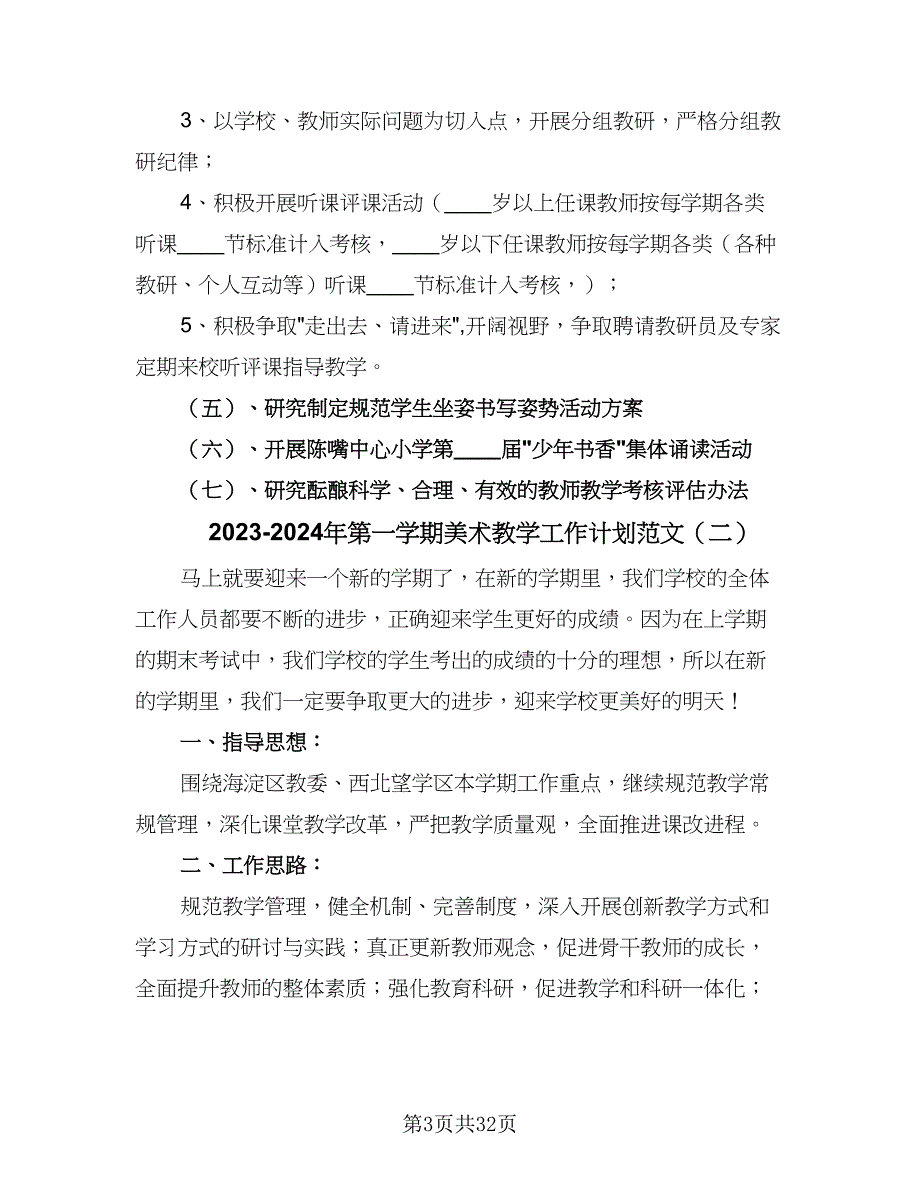 3、以学校、教师实际问题为切入点，开展分组教研，严格分组教研纪律；

4、积极开展听课评课活动（____岁以上任课教师按每学期各类听课____节标准计入考核，____岁以下任课教师按每学期各类（各种教研、个人互动等）听课____节标准计入考核，）；

5、积极争取"走出去、请进来",开阔视野，争取聘请教研员及专家定期来校听评课指导教学。

（五）、研究制定规范学生坐姿书写姿势活动方案

（六）、开展陈嘴中心小学第____届"少年书香"集体诵读活动

（七）、研究酝酿科学、合理、有效的教师教学考核评估办法

2023-2024年第一学期美术教学工作计划范文（二）

马上就要迎来一个新的学期了，在新的学期里，我们学校的全体工作人员都要不断的进步，正确迎来学生更好的成绩。因为在上学期的期末考试中，我们学校的学生考出的成绩的十分的理想，所以在新的学期里，我们一定要争取更大的进步，迎来学校更美好的明天！

一、指导思想：

围绕海淀区教委、西北望学区本学期工作重点，继续规范教学常规管理，深化课堂教学改革，严把教学质量观，全面推进课改进程。

二、工作思路：

规范教学管理，健全机制、完善制度，深入开展创新教学方式和学习方式的研讨与实践；真正更新教师观念，促进骨干教师的成长，全面提升教师的整体素质；强化教育科研，促进教学和科研一体化；

第3页共32页